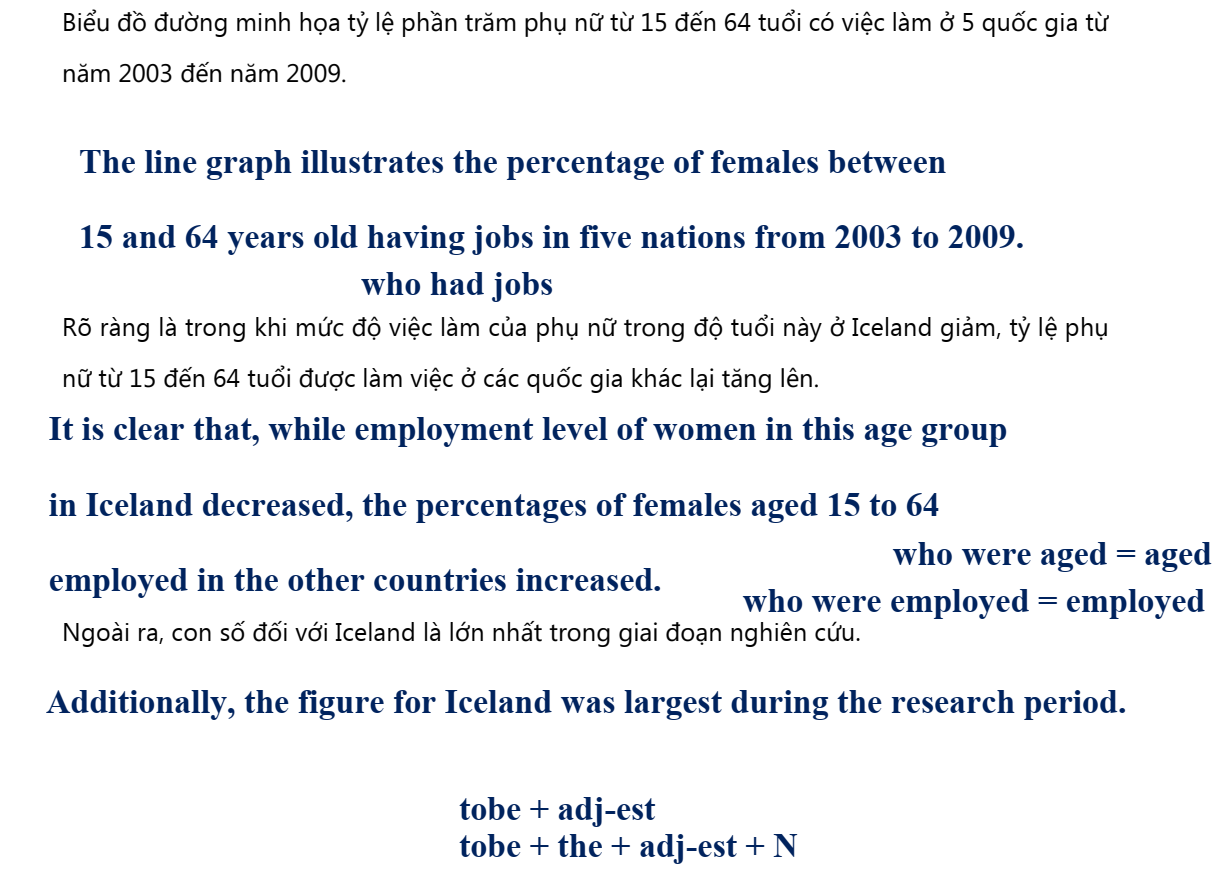 Biểu đồ đường minh họa tỷ lệ phần trăm phụ nữ từ 15 đến 64 tuổi có việc làm ở 5 quốc gia từ năm 2003 đến năm 2009.

The line graph illustrates the percentage of females between 15 and 64 years old having jobs in five nations from 2003 to 2009.

who had jobs

Rõ ràng là trong khi mức độ việc làm của phụ nữ trong độ tuổi này ở Iceland giảm, tỷ lệ phụ nữ từ 15 đến 64 tuổi được làm việc ở các quốc gia khác lại tăng lên.

It is clear that, while employment level of women in this age group in Iceland decreased, the percentages of females aged 15 to 64 employed in the other countries increased.

who were aged = aged

who were employed = employed

Ngoài ra, con số đối với Iceland là lớn nhất trong giai đoạn nghiên cứu.

Additionally, the figure for Iceland was largest during the research period.

tobe + adj-est
tobe + the + adj-est + N